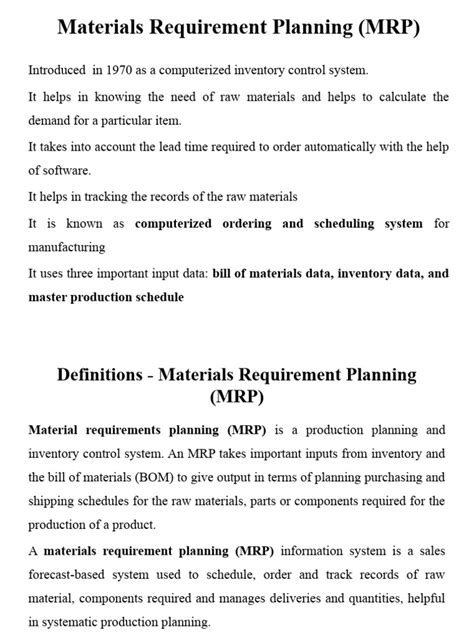 Materials Requirement Planning (MRP)

Introduced in 1970 as a computerized inventory control system.

It helps in knowing the need of raw materials and helps to calculate the demand for a particular item.

It takes into account the lead time required to order automatically with the help of software.

It helps in tracking the records of the raw materials

It is known as computerized ordering and scheduling system for manufacturing

It uses three important input data: bill of materials data, inventory data, and master production schedule

Definitions - Materials Requirement Planning (MRP)

Material requirements planning (MRP) is a production planning and inventory control system. An MRP takes important inputs from inventory and the bill of materials (BOM) to give output in terms of planning purchasing and shipping schedules for the raw materials, parts or components required for the production of a product.

A materials requirement planning (MRP) information system is a sales forecast-based system used to schedule, order and track records of raw material, components required and manages deliveries and quantities, helpful in systematic production planning.